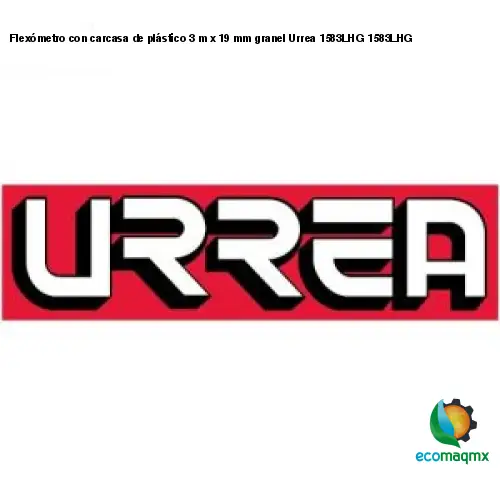 Flexómetro con carcasa de plástico 3 m x 19 mm granel Urrea 1583LHG 1583LHG

URREA

ecomaqmx